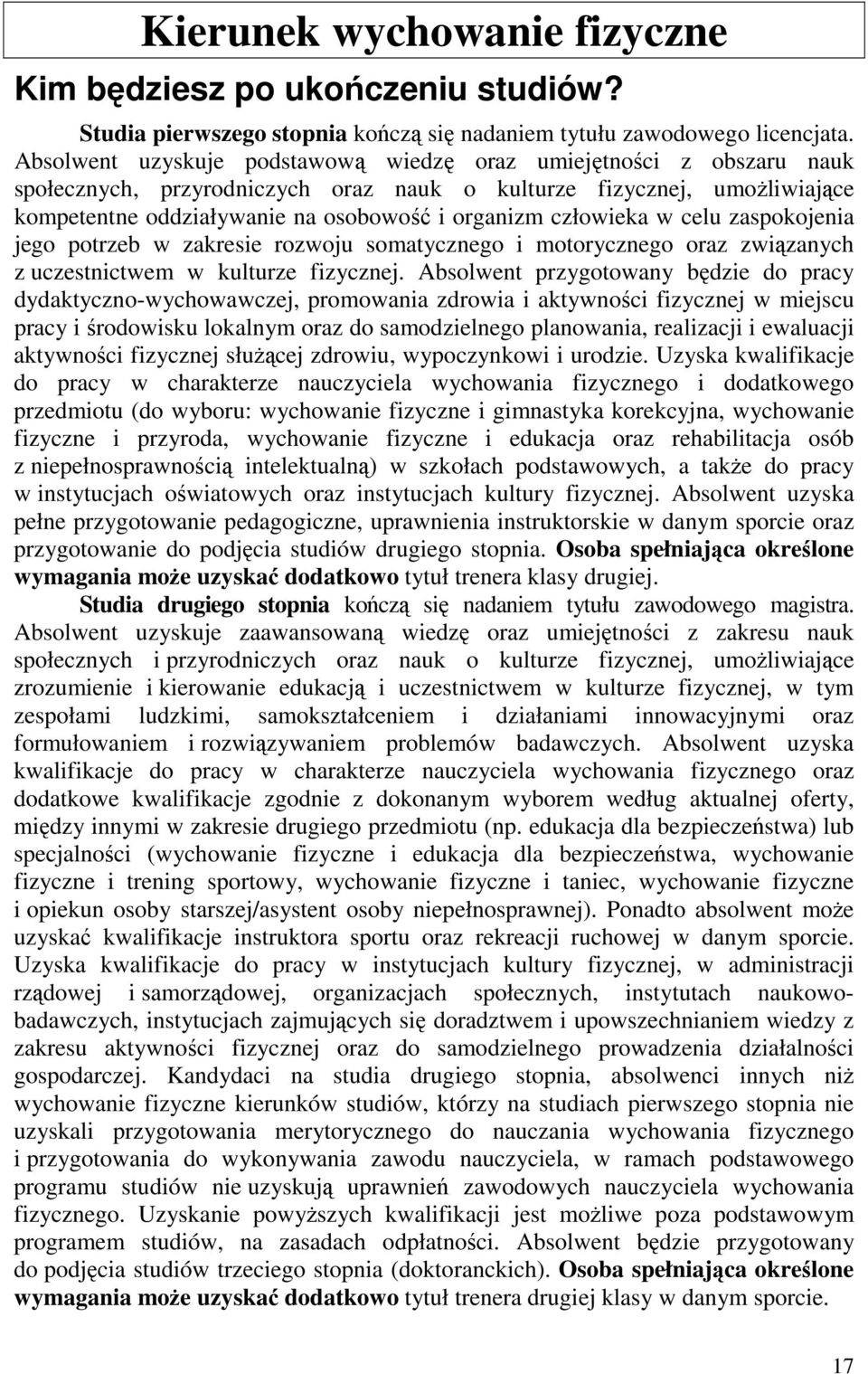 Kierunek wychowanie fizyczne

Kim będziesz po ukończeniu studiów?

Studia pierwszego stopnia kończą się nadaniem tytułu zawodowego licencjata. Absolwent uzyskuje podstawową wiedzę oraz umiejętności z obszaru nauk społecznych, przyrodniczych oraz nauk o kulturze fizycznej, umożliwiające kompetentne oddziaływanie na osobowość i organizm człowieka w celu zaspokojenia jego potrzeb w zakresie rozwoju somatycznego i motorycznego oraz związanych z uczestnictwem w kulturze fizycznej. Absolwent przygotowany będzie do pracy dydaktyczno-wychowawczej, promowania zdrowia i aktywności fizycznej w miejscu pracy i środowisku lokalnym oraz do samodzielnego planowania, realizacji i ewaluacji aktywności fizycznej służącej zdrowiu, wypoczynkowi i urodzie. Uzyska kwalifikacje do pracy w charakterze nauczyciela wychowania fizycznego i dodatkowego przedmiotu (do wyboru: wychowanie fizyczne i gimnastyka korekcyjna, wychowanie fizyczne i przyroda, wychowanie fizyczne i edukacja oraz rehabilitacja osób z niepełnosprawnością intelektualną) w szkołach podstawowych, a także do pracy w instytucjach oświatowych oraz instytucjach kultury fizycznej. Absolwent uzyska pełne przygotowanie pedagogiczne, uprawnienia instruktorskie w danym sporcie oraz przygotowanie do podjęcia studiów drugiego stopnia. Osoba spełniająca określone wymagania może uzyskać dodatkowo tytuł trenera klasy drugiej.

Studia drugiego stopnia kończą się nadaniem tytułu zawodowego magistra. Absolwent uzyskuje zaawansowaną wiedzę oraz umiejętności z zakresu nauk społecznych i przyrodniczych oraz nauk o kulturze fizycznej, umożliwiające zrozumienie i kierowanie edukacją i uczestnictwem w kulturze fizycznej, w tym zespołami ludzkimi, samokształceniem i działaniami innowacyjnymi oraz formułowaniem i rozwiązywaniem problemów badawczych. Absolwent uzyska kwalifikacje do pracy w charakterze nauczyciela wychowania fizycznego oraz dodatkowe kwalifikacje zgodnie z dokonanym wyborem według aktualnej oferty, między innymi w zakresie drugiego przedmiotu (np. edukacja dla bezpieczeństwa) lub specjalności (wychowanie fizyczne i edukacja dla bezpieczeństwa, wychowanie fizyczne i trening sportowy, wychowanie fizyczne i taniec, wychowanie fizyczne i opiekun osoby starszej/asystent osoby niepełnosprawnej). Ponadto absolwent może uzyskać kwalifikacje instruktora sportu oraz rekreacji ruchowej w danym sporcie. Uzyska kwalifikacje do pracy w instytucjach kultury fizycznej, w administracji rządowej i samorządowej, organizacjach społecznych, instytutach naukowo-badawczych, instytucjach zajmujących się doradztwem i upowszechnianiem wiedzy z zakresu aktywności fizycznej oraz do samodzielnego prowadzenia działalności gospodarczej. Kandydaci na studia drugiego stopnia, absolwenci innych niż wychowanie fizyczne kierunków studiów, którzy na studiach pierwszego stopnia nie uzyskali przygotowania merytorycznego do nauczania wychowania fizycznego i przygotowania do wykonywania zawodu nauczyciela, w ramach podstawowego programu studiów nie uzyskują uprawnień zawodowych nauczyciela wychowania fizycznego. Uzyskanie powyższych kwalifikacji jest możliwe poza podstawowym programem studiów, na zasadach odpłatności. Absolwent będzie przygotowany do podjęcia studiów trzeciego stopnia (doktoranckich). Osoba spełniająca określone wymagania może uzyskać dodatkowo tytuł trenera drugiej klasy w danym sporcie.

17